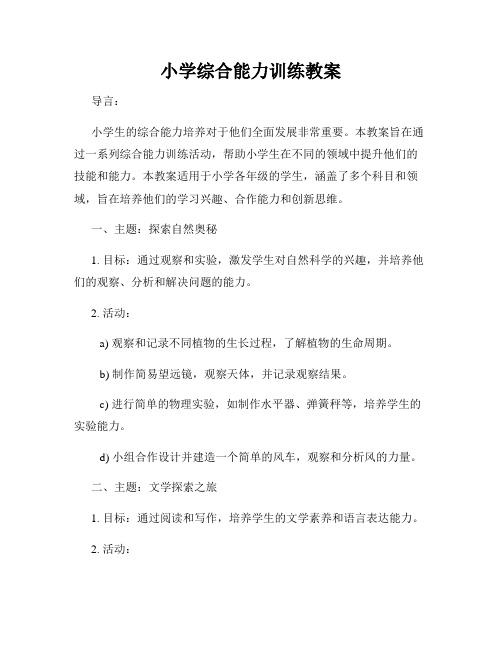 小学综合能力训练教案

导言：

小学生的综合能力培养对于他们全面发展非常重要。本教案旨在通过一系列综合能力训练活动，帮助小学生在不同的领域中提升他们的技能和能力。本教案适用于小学各年级的学生，涵盖了多个科目和领域，旨在培养他们的学习兴趣、合作能力和创新思维。

一、主题：探索自然奥秘

1. 目标：通过观察和实验，激发学生对自然科学的兴趣，并培养他们的观察、分析和解决问题的能力。

2. 活动：

a) 观察和记录不同植物的生长过程，了解植物的生命周期。

b) 制作简易望远镜，观察天体，并记录观察结果。

c) 进行简单的物理实验，如制作水平器、弹簧秤等，培养学生的实验能力。

d) 小组合作设计并建造一个简单的风车，观察和分析风的力量。

二、主题：文学探索之旅

1. 目标：通过阅读和写作，培养学生的文学素养和语言表达能力。

2. 活动：